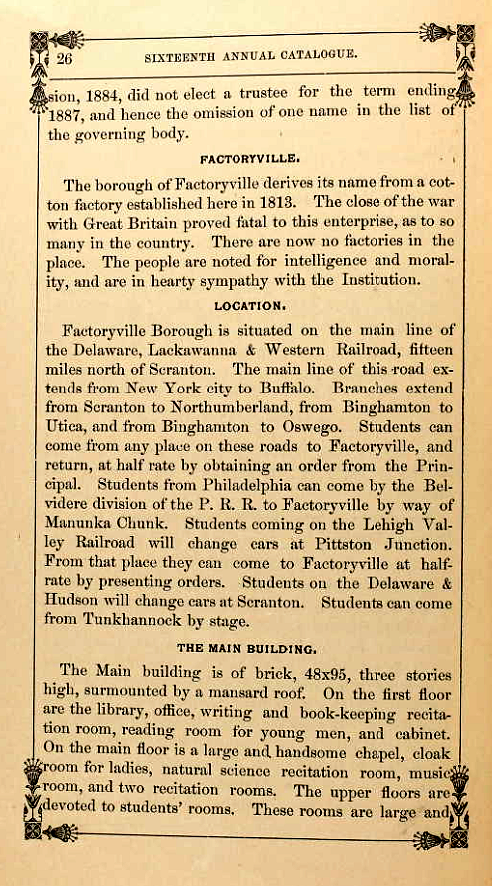 26 SIXTEENTH ANNUAL CATALOGUE.

sion, 1884, did not elect a trustee for the term ending 1887, and hence the omission of one name in the list of the governing body.

FACTORYVILLE.

The borough of Factoryville derives its name from a cotton factory established here in 1813. The close of the war with Great Britain proved fatal to this enterprise, as to so many in the country. There are now no factories in the place. The people are noted for intelligence and morality, and are in hearty sympathy with the Institution.

LOCATION.

Factoryville Borough is situated on the main line of the Delaware, Lackawanna & Western Railroad, fifteen miles north of Scranton. The main line of this road extends from New York city to Buffalo. Branches extend from Scranton to Northumberland, from Binghamton to Utica, and from Binghamton to Oswego. Students can come from any place on these roads to Factoryville, and return, at half rate by obtaining an order from the Principal. Students from Philadelphia can come by the Belvidere division of the P. R. R. to Factoryville by way of Manunka Chunk. Students coming on the Lehigh Valley Railroad will change cars at Pittston Junction. From that place they can come to Factoryville at half-rate by presenting orders. Students on the Delaware & Hudson will change cars at Scranton. Students can come from Tunkhannock by stage.

THE MAIN BUILDING.

The Main building is of brick, 48x95, three stories high, surmounted by a mansard roof. On the first floor are the library, office, writing and book-keeping recitation room, reading room for young men, and cabinet. On the main floor is a large and handsome chapel, cloak room for ladies, natural science recitation room, music room, and two recitation rooms. The upper floors are devoted to students' rooms. These rooms are large and